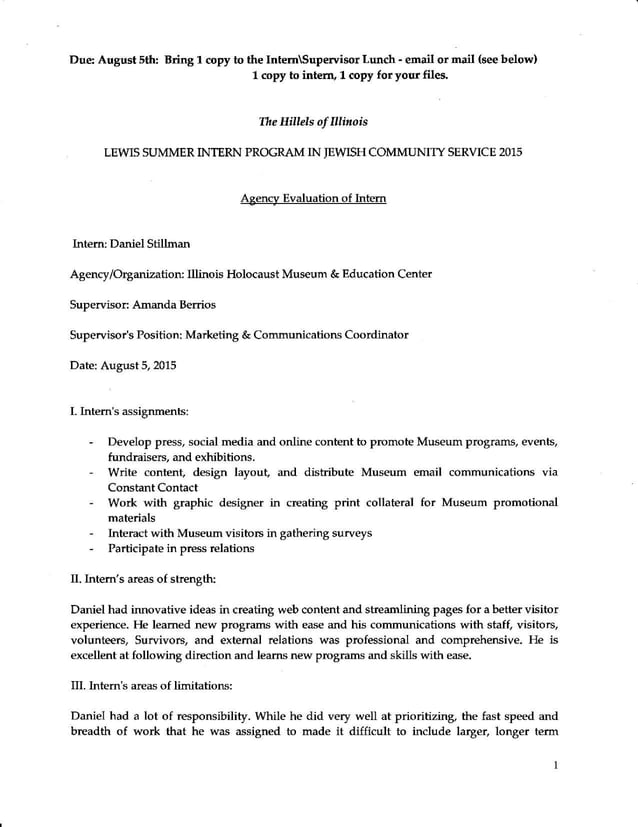 Due: August 5th: Bring 1 copy to the Intern\Supervisor Lunch - email or mail (see below)
1 copy to intern, 1 copy for your files.

The Hillels of Illinois

LEWIS SUMMER INTERN PROGRAM IN JEWISH COMMUNITY SERVICE 2015

Agency Evaluation of Intern

Intern: Daniel Stillman

Agency/Organization: Illinois Holocaust Museum & Education Center

Supervisor: Amanda Berrios

Supervisor's Position: Marketing & Communications Coordinator

Date: August 5, 2015

I. Intern's assignments:

- Develop press, social media and online content to promote Museum programs, events, fundraisers, and exhibitions.
- Write content, design layout, and distribute Museum email communications via Constant Contact
- Work with graphic designer in creating print collateral for Museum promotional materials
- Interact with Museum visitors in gathering surveys
- Participate in press relations

II. Intern's areas of strength:

Daniel had innovative ideas in creating web content and streamlining pages for a better visitor experience. He learned new programs with ease and his communications with staff, visitors, volunteers, Survivors, and external relations was professional and comprehensive. He is excellent at following direction and learns new programs and skills with ease.

III. Intern's areas of limitations:

Daniel had a lot of responsibility. While he did very well at prioritizing, the fast speed and breadth of work that he was assigned to made it difficult to include larger, longer term

1